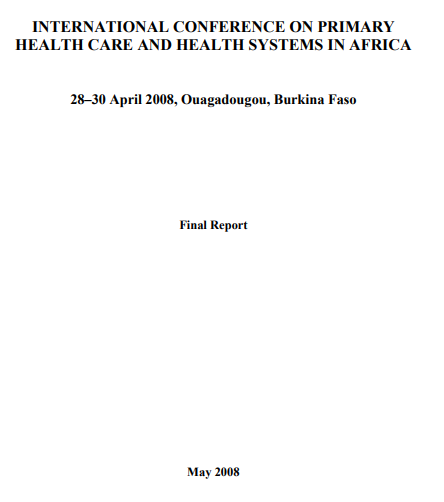 INTERNATIONAL CONFERENCE ON PRIMARY HEALTH CARE AND HEALTH SYSTEMS IN AFRICA

28–30 April 2008, Ouagadougou, Burkina Faso

Final Report

May 2008